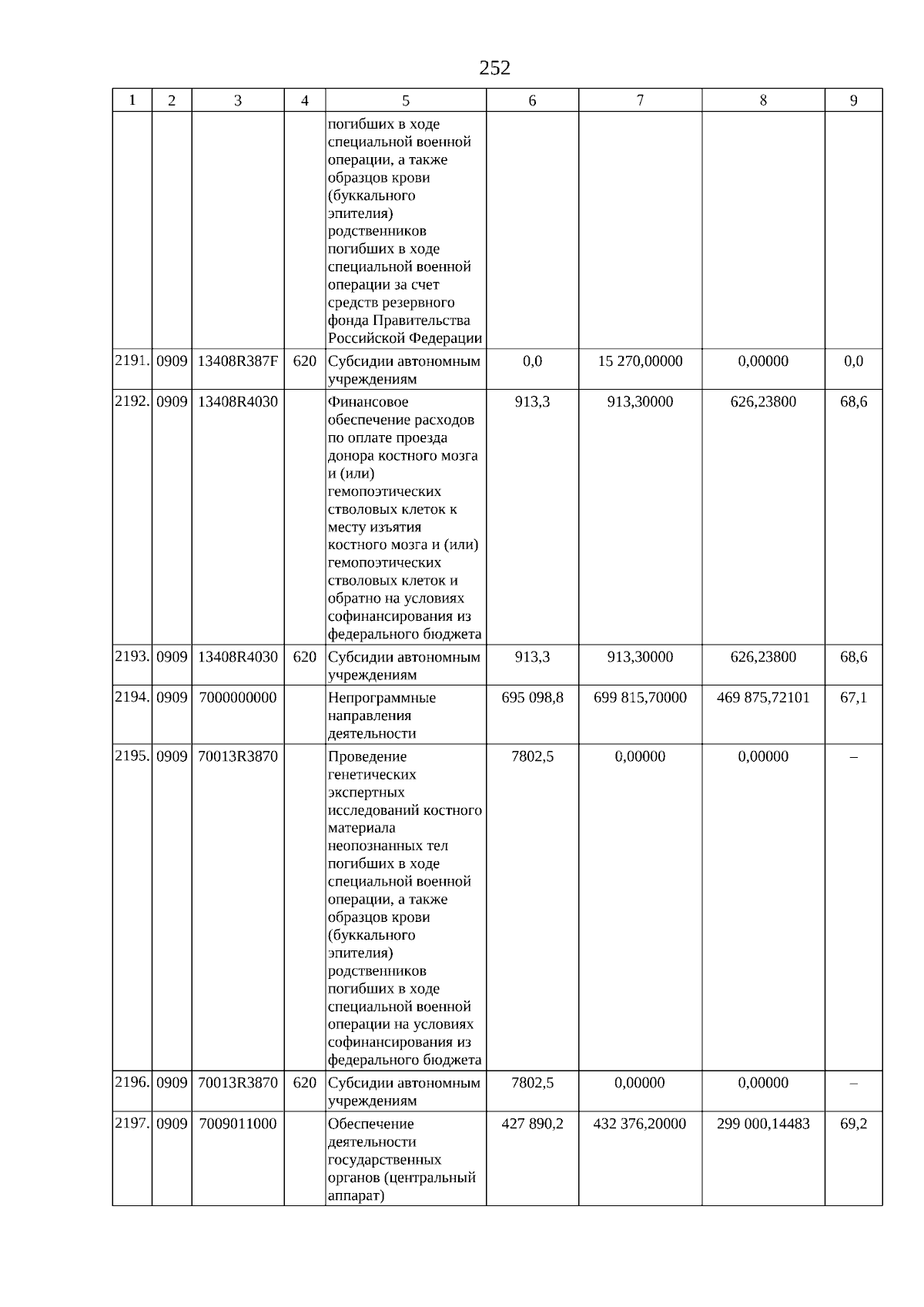 252

| 1 | 2 | 3 | 4 | 5 | 6 | 7 | 8 | 9 |
|---|---|---|---|---|---|---|---|---|
| | | | | погибших в ходе специальной военной операции, а также образцов крови (буккального эпителия) родственников погибших в ходе специальной военной операции за счет средств резервного фонда Правительства Российской Федерации | | | | |
| 2191. | 0909 | 13408R387F | 620 | Субсидии автономным учреждениям | 0,0 | 15 270,00000 | 0,00000 | 0,0 |
| 2192. | 0909 | 13408R4030 | | Финансовое обеспечение расходов по оплате проезда донора костного мозга и (или) гемопоэтических стволовых клеток к месту изъятия костного мозга и (или) гемопоэтических стволовых клеток и обратно на условиях софинансирования из федерального бюджета | 913,3 | 913,30000 | 626,23800 | 68,6 |
| 2193. | 0909 | 13408R4030 | 620 | Субсидии автономным учреждениям | 913,3 | 913,30000 | 626,23800 | 68,6 |
| 2194. | 0909 | 7000000000 | | Непрограммные направления деятельности | 695 098,8 | 699 815,70000 | 469 875,72101 | 67,1 |
| 2195. | 0909 | 70013R3870 | | Проведение генетических экспертных исследований костного материала неопознанных тел погибших в ходе специальной военной операции, а также образцов крови (буккального эпителия) родственников погибших в ходе специальной военной операции на условиях софинансирования из федерального бюджета | 7802,5 | 0,00000 | 0,00000 | – |
| 2196. | 0909 | 70013R3870 | 620 | Субсидии автономным учреждениям | 7802,5 | 0,00000 | 0,00000 | – |
| 2197. | 0909 | 7009011000 | | Обеспечение деятельности государственных органов (центральный аппарат) | 427 890,2 | 432 376,20000 | 299 000,14483 | 69,2 |